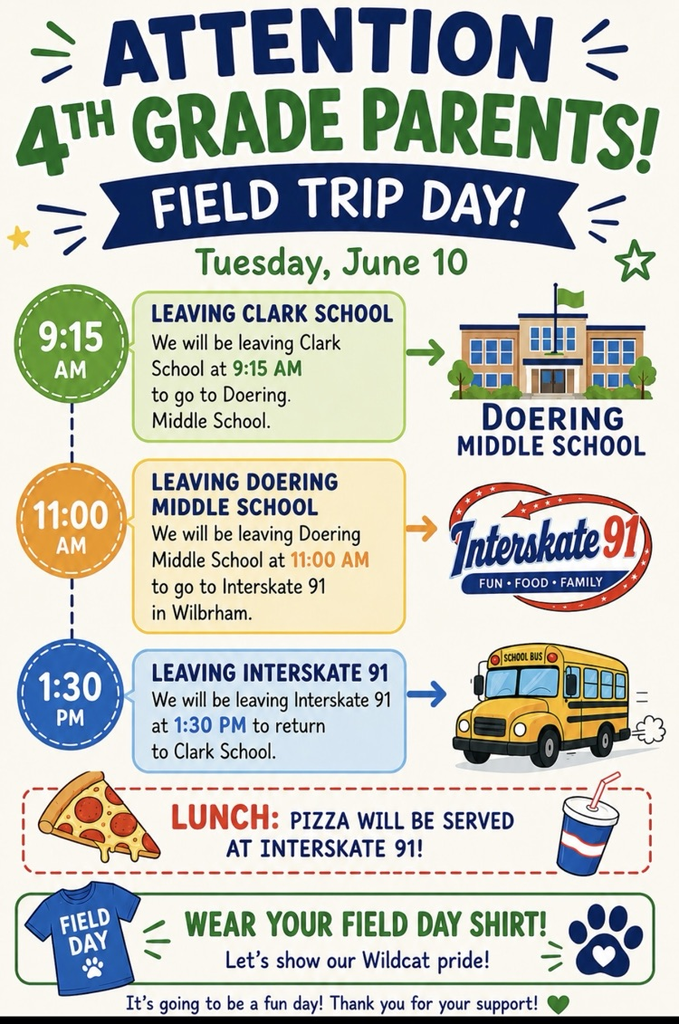 ATTENTION
4TH GRADE PARENTS!
FIELD TRIP DAY!
Tuesday, June 10

9:15 AM
LEAVING CLARK SCHOOL
We will be leaving Clark School at 9:15 AM to go to Doering. Middle School.

DOERING MIDDLE SCHOOL

11:00 AM
LEAVING DOERING MIDDLE SCHOOL
We will be leaving Doering Middle School at 11:00 AM to go to Interskate 91 in Wilbrham.

Interskate 91
FUN • FOOD • FAMILY

1:30 PM
LEAVING INTERSKATE 91
We will be leaving Interskate 91 at 1:30 PM to return to Clark School.

SCHOOL BUS

LUNCH: PIZZA WILL BE SERVED AT INTERSKATE 91!

FIELD DAY

WEAR YOUR FIELD DAY SHIRT!
Let's show our Wildcat pride!

It's going to be a fun day! Thank you for your support!